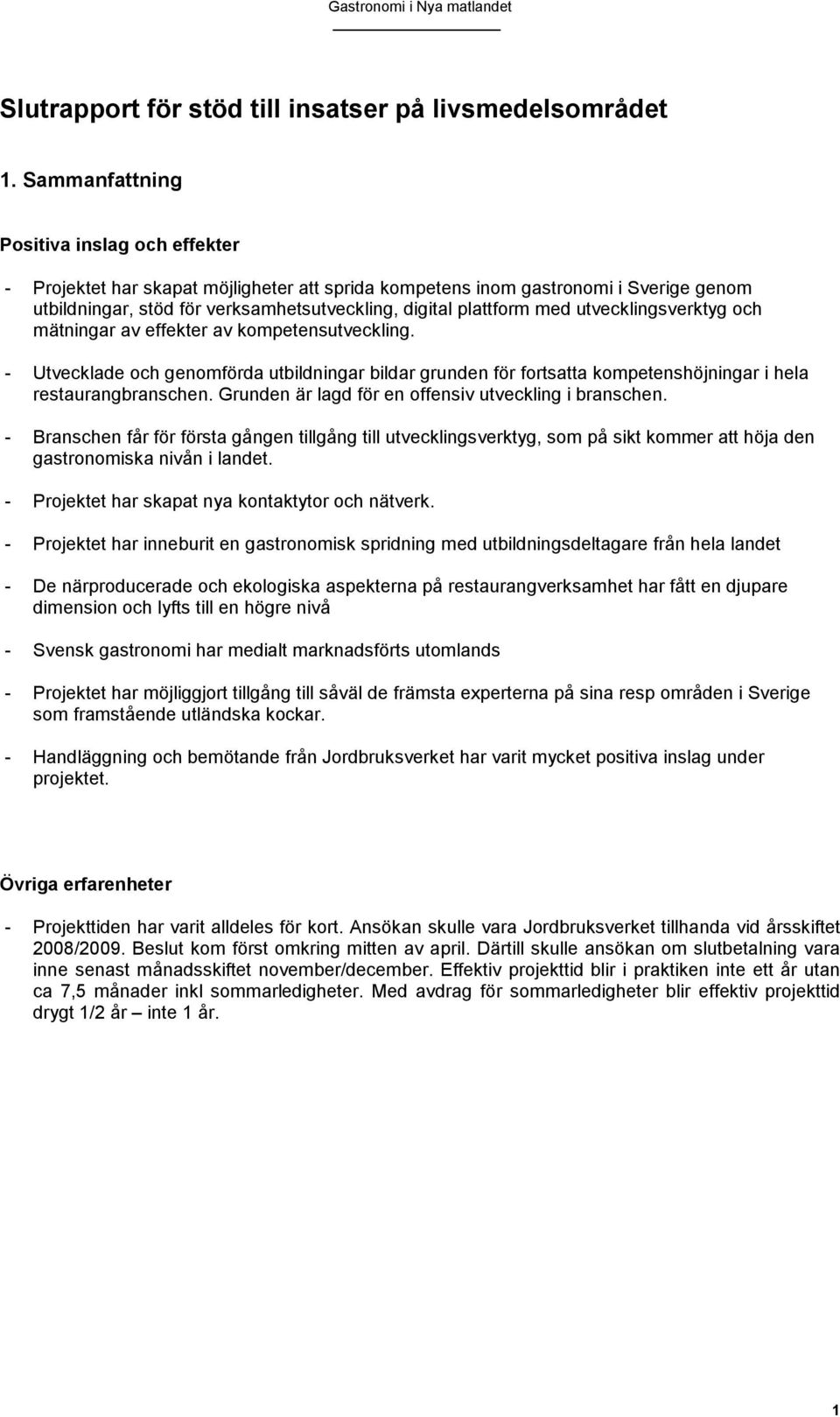 Gastronomi i Nya matlandet

Slutrapport för stöd till insatser på livsmedelsområdet

1. Sammanfattning

Positiva inslag och effekter

- Projektet har skapat möjligheter att sprida kompetens inom gastronomi i Sverige genom utbildningar, stöd för verksamhetsutveckling, digital plattform med utvecklingsverktyg och mätningar av effekter av kompetensutveckling.

- Utvecklade och genomförda utbildningar bildar grunden för fortsatta kompetenshöjningar i hela restaurangbranschen. Grunden är lagd för en offensiv utveckling i branschen.

- Branschen får för första gången tillgång till utvecklingsverktyg, som på sikt kommer att höja den gastronomiska nivån i landet.

- Projektet har skapat nya kontaktytor och nätverk.

- Projektet har inneburit en gastronomisk spridning med utbildningsdeltagare från hela landet

- De närproducerade och ekologiska aspekterna på restaurangverksamhet har fått en djupare dimension och lyfts till en högre nivå

- Svensk gastronomi har medialt marknadsförts utomlands

- Projektet har möjliggjort tillgång till såväl de främsta experterna på sina resp områden i Sverige som framstående utländska kockar.

- Handläggning och bemötande från Jordbruksverket har varit mycket positiva inslag under projektet.

Övriga erfarenheter

- Projekttiden har varit alldeles för kort. Ansökan skulle vara Jordbruksverket tillhanda vid årsskiftet 2008/2009. Beslut kom först omkring mitten av april. Därtill skulle ansökan om slutbetalning vara inne senast månadsskiftet november/december. Effektiv projekttid blir i praktiken inte ett år utan ca 7,5 månader inkl sommarledigheter. Med avdrag för sommarledigheter blir effektiv projekttid drygt 1/2 år – inte 1 år.

1